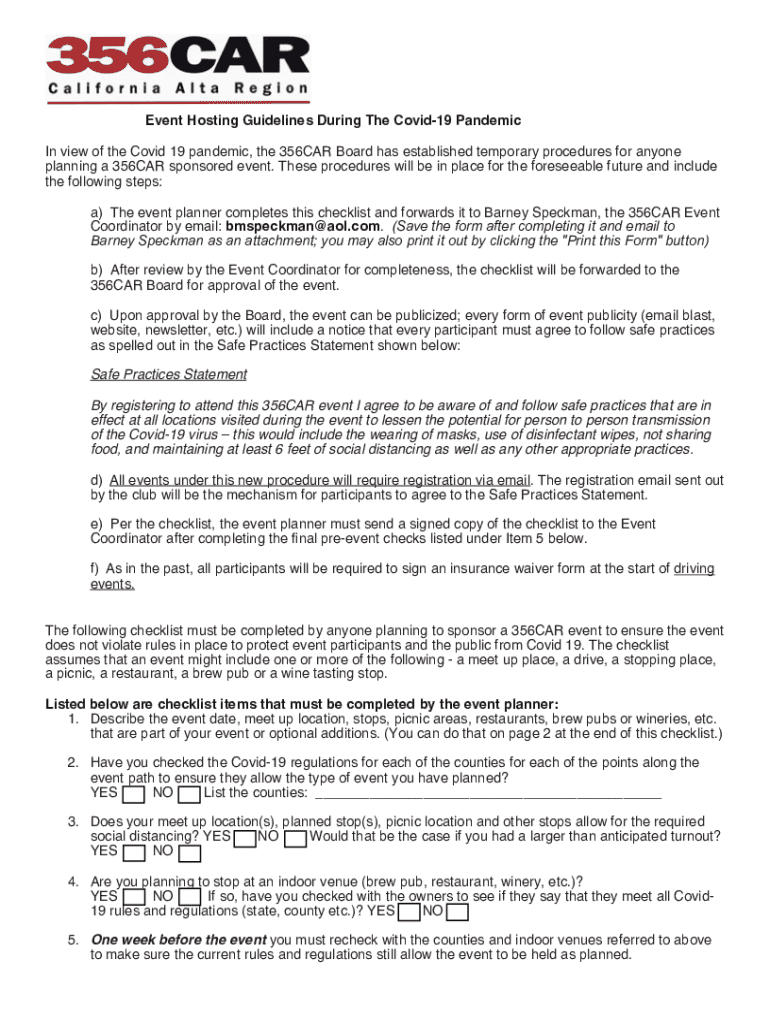 356CAR
California Alta Region

Event Hosting Guidelines During The Covid-19 Pandemic

In view of the Covid 19 pandemic, the 356CAR Board has established temporary procedures for anyone planning a 356CAR sponsored event. These procedures will be in place for the foreseeable future and include the following steps:

a) The event planner completes this checklist and forwards it to Barney Speckman, the 356CAR Event Coordinator by email: bmspeckman@aol.com. (Save the form after completing it and email to Barney Speckman as an attachment; you may also print it out by clicking the "Print this Form" button)

b) After review by the Event Coordinator for completeness, the checklist will be forwarded to the 356CAR Board for approval of the event.

c) Upon approval by the Board, the event can be publicized; every form of event publicity (email blast, website, newsletter, etc.) will include a notice that every participant must agree to follow safe practices as spelled out in the Safe Practices Statement shown below:

Safe Practices Statement

By registering to attend this 356CAR event I agree to be aware of and follow safe practices that are in effect at all locations visited during the event to lessen the potential for person to person transmission of the Covid-19 virus – this would include the wearing of masks, use of disinfectant wipes, not sharing food, and maintaining at least 6 feet of social distancing as well as any other appropriate practices.

d) All events under this new procedure will require registration via email. The registration email sent out by the club will be the mechanism for participants to agree to the Safe Practices Statement.

e) Per the checklist, the event planner must send a signed copy of the checklist to the Event Coordinator after completing the final pre-event checks listed under Item 5 below.

f) As in the past, all participants will be required to sign an insurance waiver form at the start of driving events.

The following checklist must be completed by anyone planning to sponsor a 356CAR event to ensure the event does not violate rules in place to protect event participants and the public from Covid 19. The checklist assumes that an event might include one or more of the following - a meet up place, a drive, a stopping place, a picnic, a restaurant, a brew pub or a wine tasting stop.

Listed below are checklist items that must be completed by the event planner:
1. Describe the event date, meet up location, stops, picnic areas, restaurants, brew pubs or wineries, etc. that are part of your event or optional additions. (You can do that on page 2 at the end of this checklist.)

2. Have you checked the Covid-19 regulations for each of the counties for each of the points along the event path to ensure they allow the type of event you have planned?
YES NO List the counties: ______________________________________________

3. Does your meet up location(s), planned stop(s), picnic location and other stops allow for the required social distancing? YES NO Would that be the case if you had a larger than anticipated turnout?
YES NO

4. Are you planning to stop at an indoor venue (brew pub, restaurant, winery, etc.)?
YES NO If so, have you checked with the owners to see if they say that they meet all Covid-19 rules and regulations (state, county etc.)? YES NO

5. One week before the event you must recheck with the counties and indoor venues referred to above to make sure the current rules and regulations still allow the event to be held as planned.